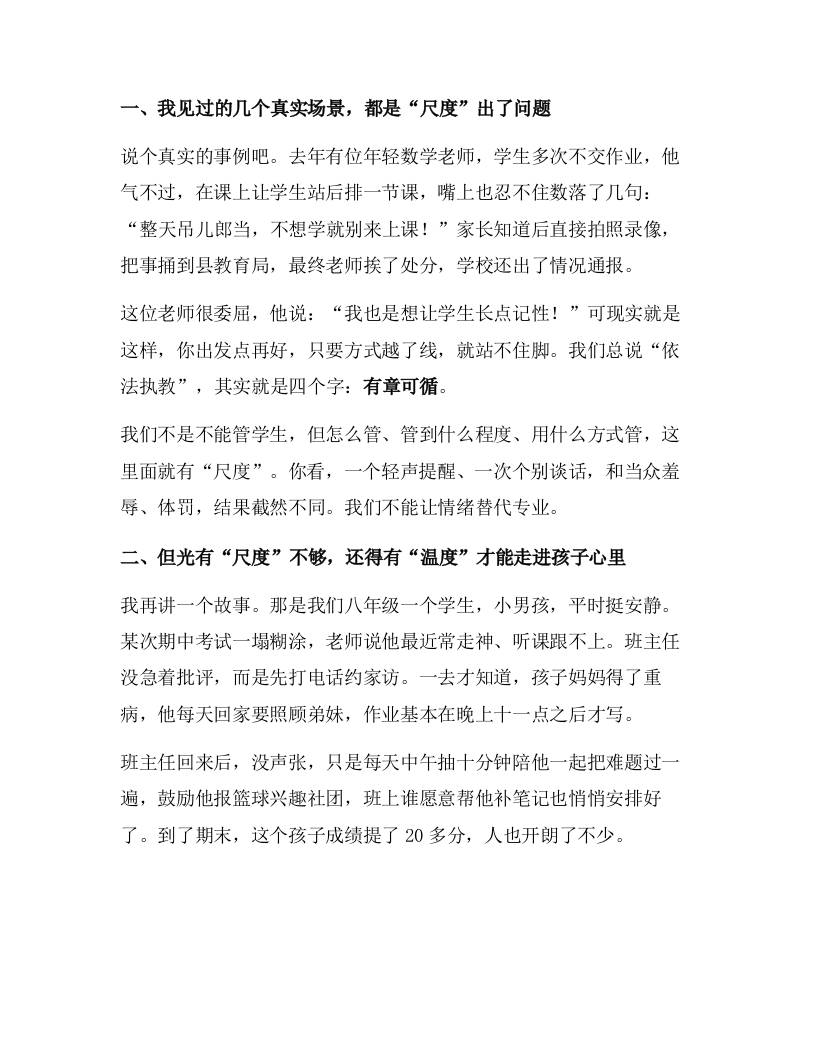 一、我见过的几个真实场景，都是“尺度”出了问题

说个真实的事例吧。去年有位年轻数学老师，学生多次不交作业，他气不过，在课上让学生站后排一节课，嘴上也忍不住数落了几句：“整天吊儿郎当，不想学就别来上课！”家长知道后直接拍照录像，把事捅到县教育局，最终老师挨了处分，学校还出了情况通报。

这位老师很委屈，他说：“我也是想让学生长点记性！”可现实就是这样，你出发点再好，只要方式越了线，就站不住脚。我们总说“依法执教”，其实就是四个字：有章可循。

我们不是不能管学生，但怎么管、管到什么程度、用什么方式管，这里面就有“尺度”。你看，一个轻声提醒、一次个别谈话，和当众羞辱、体罚，结果截然不同。我们不能让情绪替代专业。

二、但光有“尺度”不够，还得有“温度”才能走进孩子心里

我再讲一个故事。那是我们八年级一个学生，小男孩，平时挺安静。某次期中考试一塌糊涂，老师说他最近常走神、听课跟不上。班主任没急着批评，而是先打电话约家访。一去才知道，孩子妈妈得了重病，他每天回家要照顾弟妹，作业基本在晚上十一点之后才写。

班主任回来后，没声张，只是每天中午抽十分钟陪他一起把难题过一遍，鼓励他报篮球兴趣社团，班上谁愿意帮他补笔记也悄悄安排好了。到了期末，这个孩子成绩提了 20 多分，人也开朗了不少。